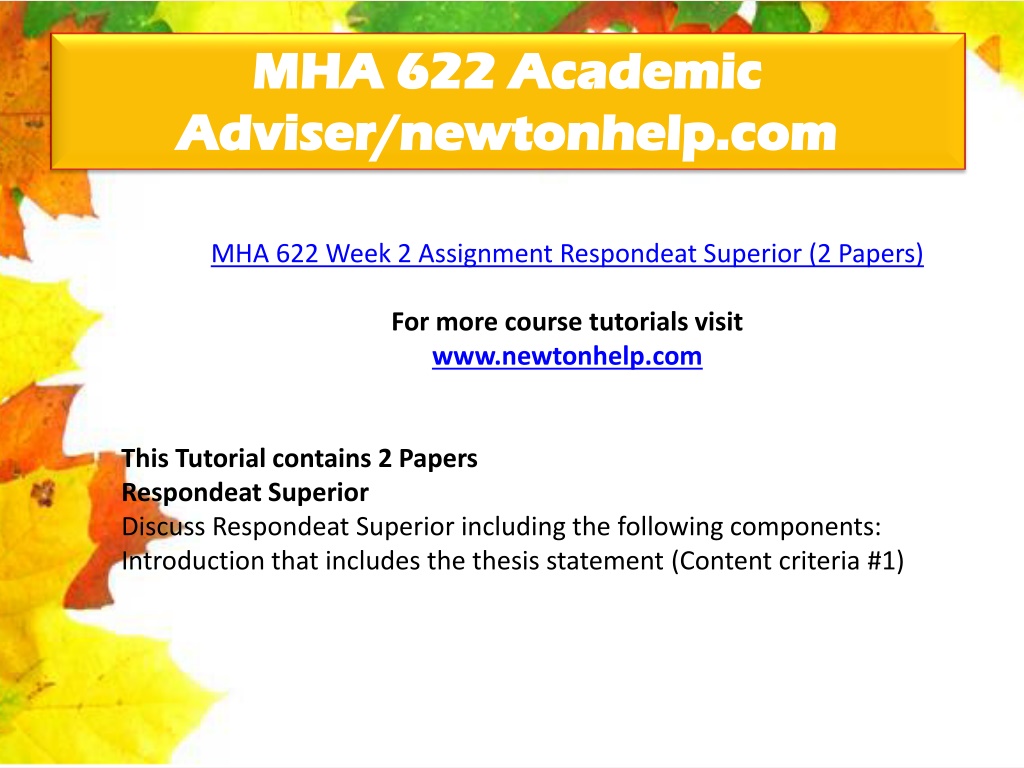 MHA 622 Academic Adviser/newtonhelp.com

MHA 622 Week 2 Assignment Respondeat Superior (2 Papers)

For more course tutorials visit
www.newtonhelp.com

This Tutorial contains 2 Papers
Respondeat Superior
Discuss Respondeat Superior including the following components:
Introduction that includes the thesis statement (Content criteria #1)